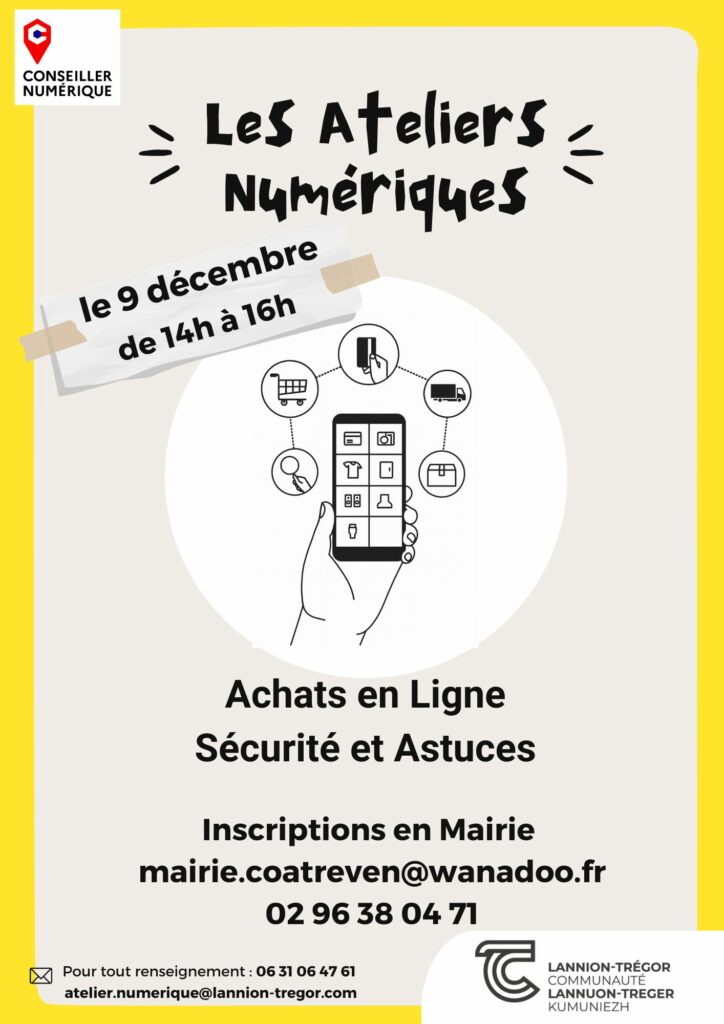 CONSEILLER
NUMÉRIQUE

Les Ateliers
Numériques

le 9 décembre
de 14h à 16h

Achats en Ligne
Sécurité et Astuces

Inscriptions en Mairie
mairie.coatreven@wanadoo.fr
02 96 38 04 71

Pour tout renseignement : 06 31 06 47 61
atelier.numerique@lannion-tregor.com

LANNION-TRÉGOR
COMMUNAUTÉ
LANNUON-TREGER
KUMUNIEZH